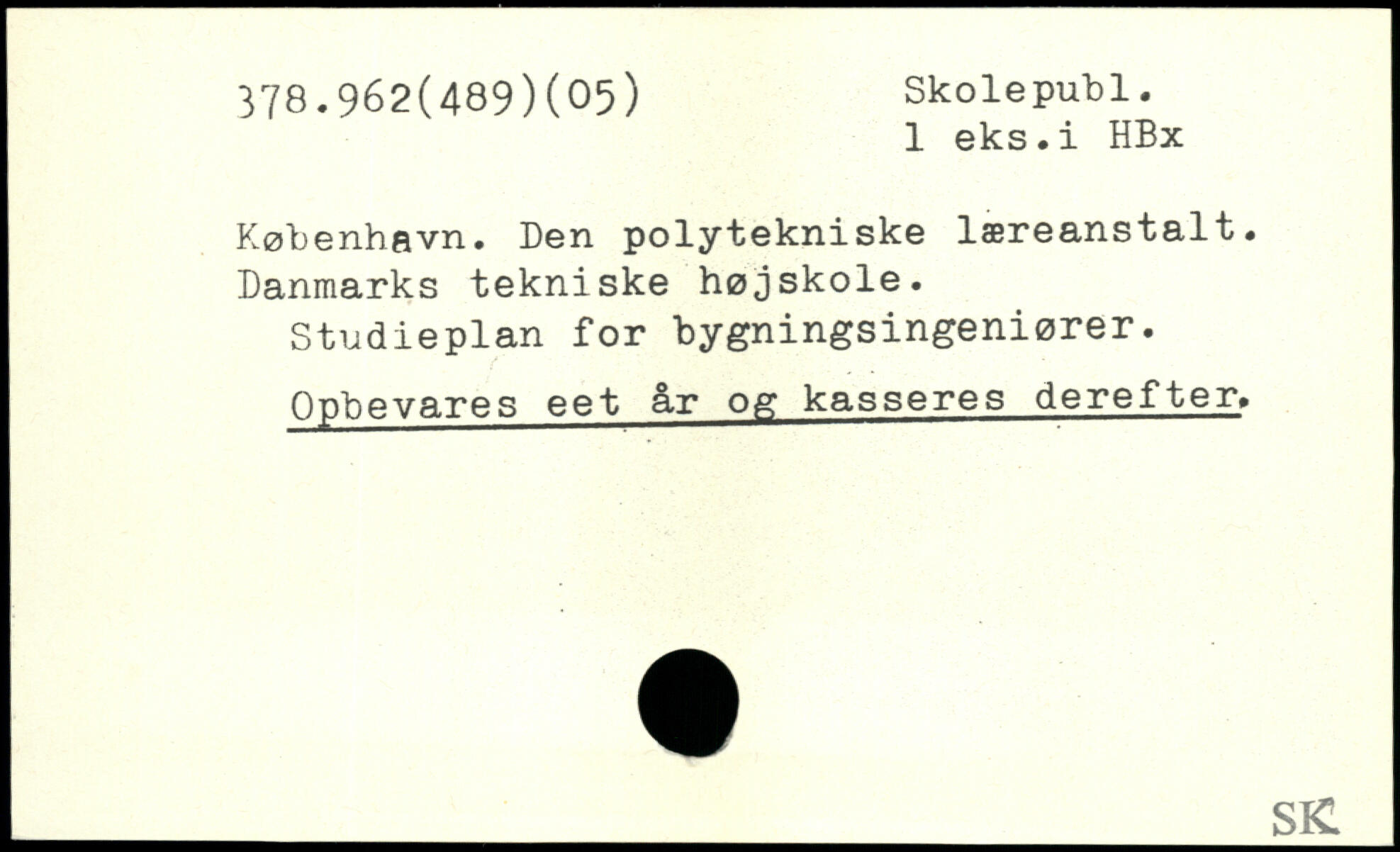 378.962(489)(05)

Skolepubl.
1 eks.i HBx

København. Den polytekniske læreanstalt. Danmarks tekniske højskole.

Studieplan for bygningsingeniører.

Opbevares eet år og kasseres derefter.

SK